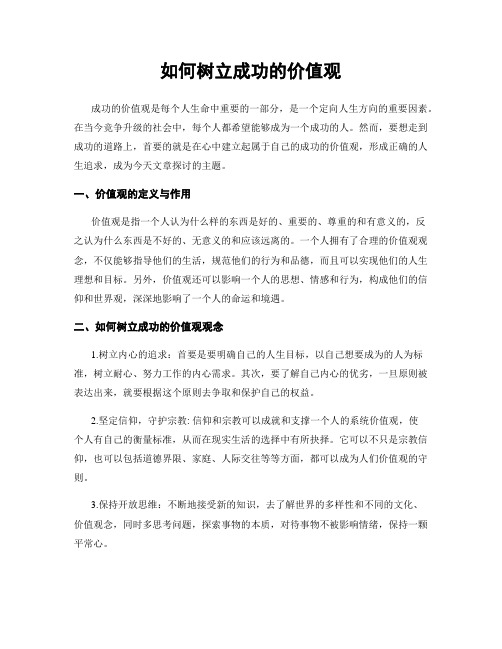 如何树立成功的价值观

成功的价值观是每个人生命中重要的一部分，是一个定向人生方向的重要因素。在当今竞争升级的社会中，每个人都希望能够成为一个成功的人。然而，要想走到成功的道路上，首要的就是在心中建立起属于自己的成功的价值观，形成正确的人生追求，成为今天文章探讨的主题。

一、价值观的定义与作用

价值观是指一个人认为什么样的东西是好的、重要的、尊重的和有意义的，反之认为什么东西是不好的、无意义的和应该远离的。一个人拥有了合理的价值观观念，不仅能够指导他们的生活，规范他们的行为和品德，而且可以实现他们的人生理想和目标。另外，价值观还可以影响一个人的思想、情感和行为，构成他们的信仰和世界观，深深地影响了一个人的命运和境遇。

二、如何树立成功的价值观观念

1.树立内心的追求：首要是要明确自己的人生目标，以自己想要成为的人为标准，树立耐心、努力工作的内心需求。其次，要了解自己内心的优劣，一旦原则被表达出来，就要根据这个原则去争取和保护自己的权益。

2.坚定信仰，守护宗教: 信仰和宗教可以成就和支撑一个人的系统价值观，使个人有自己的衡量标准，从而在现实生活的选择中有所抉择。它可以不只是宗教信仰，也可以包括道德界限、家庭、人际交往等等方面，都可以成为人们价值观的守则。

3.保持开放思维：不断地接受新的知识，去了解世界的多样性和不同的文化、价值观念，同时多思考问题，探索事物的本质，对待事物不被影响情绪，保持一颗平常心。